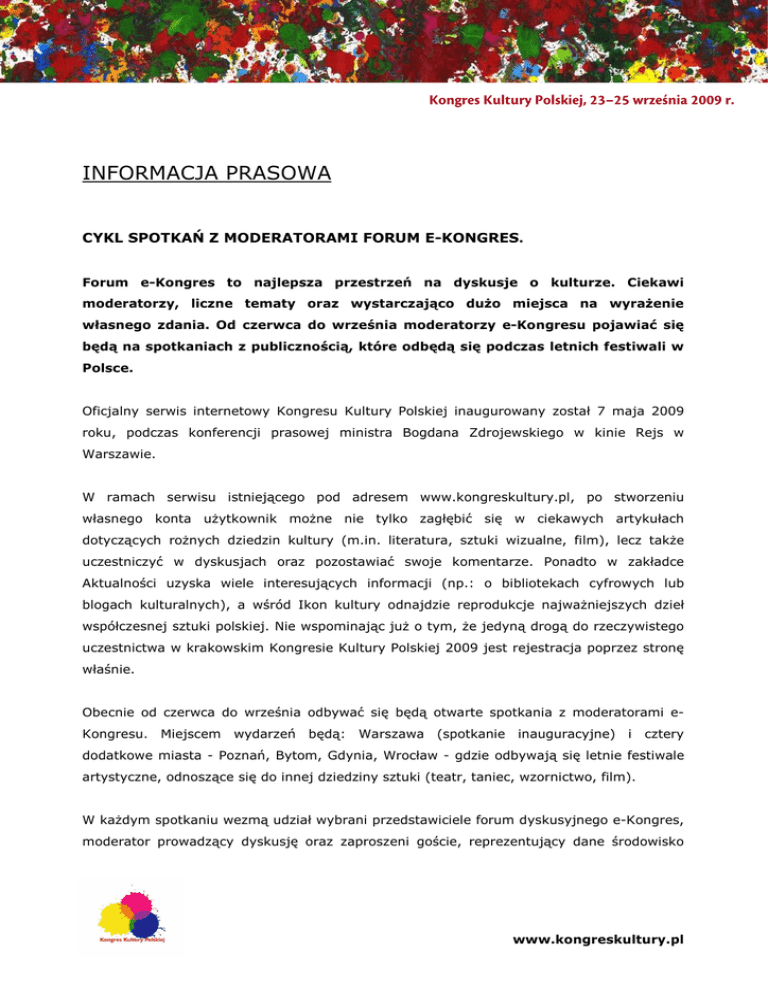 Kongres Kultury Polskiej, 23–25 września 2009 r.

INFORMACJA PRASOWA

CYKL SPOTKAŃ Z MODERATORAMI FORUM E-KONGRES.

Forum e-Kongres to najlepsza przestrzeń na dyskusje o kulturze. Ciekawi moderatorzy, liczne tematy oraz wystarczająco dużo miejsca na wyrażenie własnego zdania. Od czerwca do września moderatorzy e-Kongresu pojawiać się będą na spotkaniach z publicznością, które odbędą się podczas letnich festiwali w Polsce.

Oficjalny serwis internetowy Kongresu Kultury Polskiej inaugurowany został 7 maja 2009 roku, podczas konferencji prasowej ministra Bogdana Zdrojewskiego w kinie Rejs w Warszawie.

W ramach serwisu istniejącego pod adresem www.kongreskultury.pl, po stworzeniu własnego konta użytkownik możne nie tylko zagłębić się w ciekawych artykułach dotyczących rożnych dziedzin kultury (m.in. literatura, sztuki wizualne, film), lecz także uczestniczyć w dyskusjach oraz pozostawiać swoje komentarze. Ponadto w zakładce Aktualności uzyska wiele interesujących informacji (np.: o bibliotekach cyfrowych lub blogach kulturalnych), a wśród Ikon kultury odnajdzie reprodukcje najważniejszych dzieł współczesnej sztuki polskiej. Nie wspominając już o tym, że jedyną drogą do rzeczywistego uczestnictwa w krakowskim Kongresie Kultury Polskiej 2009 jest rejestracja poprzez stronę właśnie.

Obecnie od czerwca do września odbywać się będą otwarte spotkania z moderatorami e-Kongresu. Miejscem wydarzeń będą: Warszawa (spotkanie inauguracyjne) i cztery dodatkowe miasta - Poznań, Bytom, Gdynia, Wrocław - gdzie odbywają się letnie festiwale artystyczne, odnoszące się do innej dziedziny sztuki (teatr, taniec, wzornictwo, film).

W każdym spotkaniu wezmą udział wybrani przedstawiciele forum dyskusyjnego e-Kongres, moderator prowadzący dyskusję oraz zaproszeni goście, reprezentujący dane środowisko

Kongres Kultury Polskiej

www.kongreskultury.pl